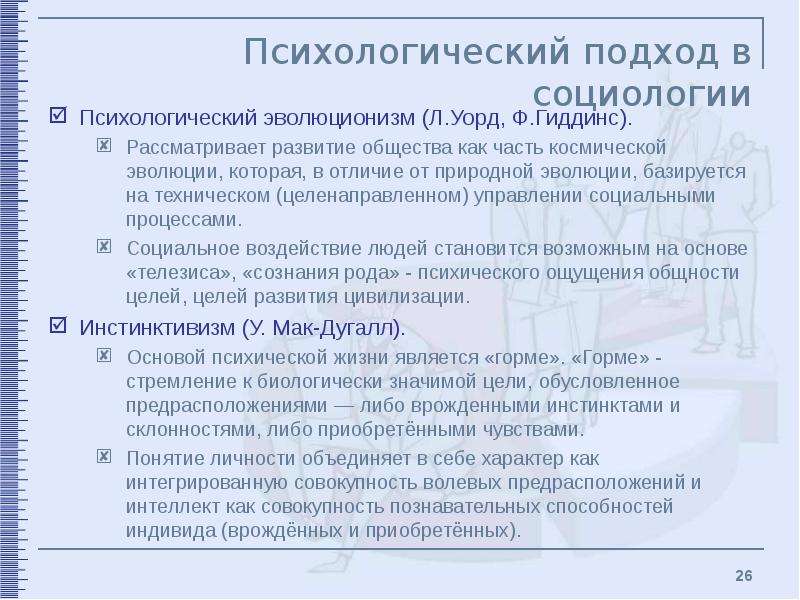 Психологический подход в социологии

Психологический эволюционизм (Л.Уорд, Ф.Гиддинс).

Рассматривает развитие общества как часть космической эволюции, которая, в отличие от природной эволюции, базируется на техническом (целенаправленном) управлении социальными процессами.

Социальное воздействие людей становится возможным на основе «телезиса», «сознания рода» - психического ощущения общности целей, целей развития цивилизации.

Инстинктивизм (У. Мак-Дугалл).

Основой психической жизни является «горме». «Горме» - стремление к биологически значимой цели, обусловленное предрасположениями — либо врожденными инстинктами и склонностями, либо приобретёнными чувствами.

Понятие личности объединяет в себе характер как интегрированную совокупность волевых предрасположений и интеллект как совокупность познавательных способностей индивида (врождённых и приобретённых).

26